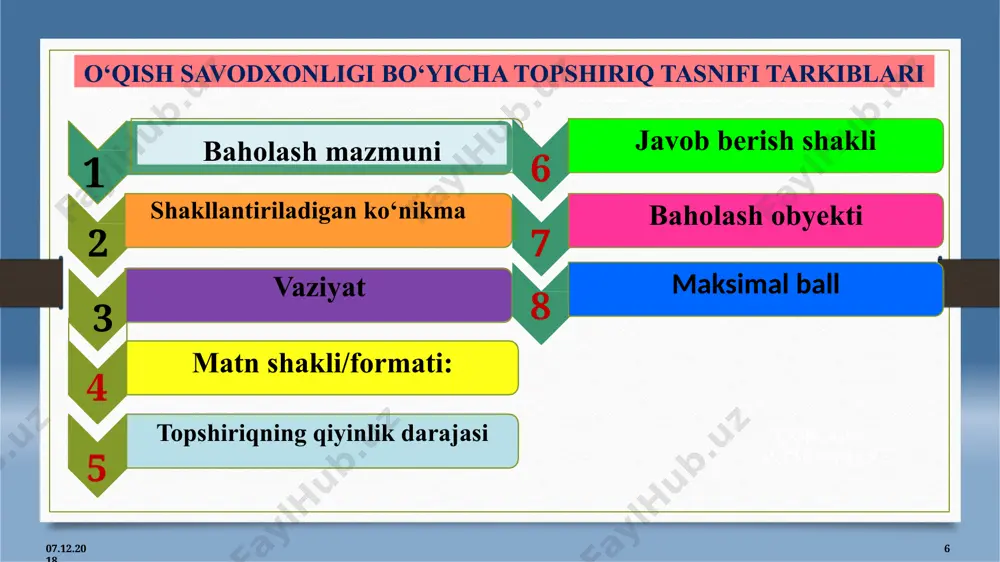 O‘QISH SAVODXONLIGI BO‘YICHA TOPSHIRIQ TASNIFI TARKIBLARI

1 Baholash mazmuni

2 Shakllantiriladigan ko‘nikma

3 Vaziyat

4 Matn shakli/formati:

5 Topshiriqning qiyinlik darajasi

6 Javob berish shakli

7 Baholash obyekti

8 Maksimal ball

FaylHub.uz

07.12.2018

6